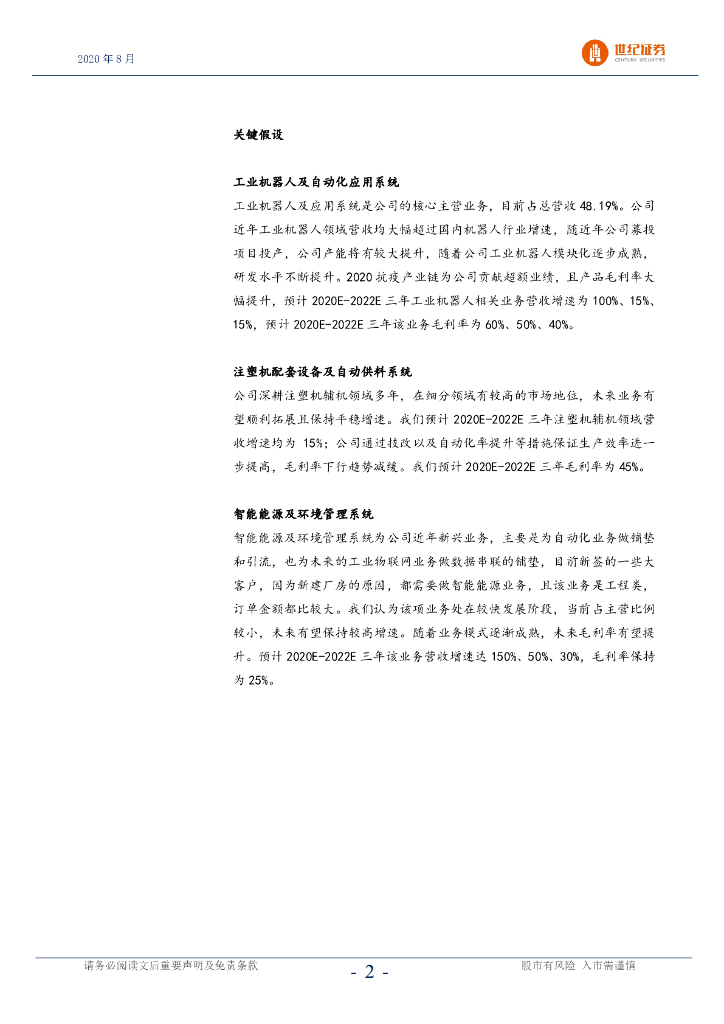 2020 年 8 月

世纪证券
CENTURY SECURITIES

关键假设

工业机器人及自动化应用系统

工业机器人及应用系统是公司的核心主营业务，目前占总营收 48.19%。公司近年工业机器人领域营收均大幅超过国内机器人行业增速，随近年公司募投项目投产，公司产能将有较大提升，随着公司工业机器人模块化逐步成熟，研发水平不断提升。2020 抗疫产业链为公司贡献超额业绩，且产品毛利率大幅提升，预计 2020E-2022E 三年工业机器人相关业务营收增速为 100%、15%、15%，预计 2020E-2022E 三年该业务毛利率为 60%、50%、40%。

注塑机配套设备及自动供料系统

公司深耕注塑机辅机领域多年，在细分领域有较高的市场地位，未来业务有望顺利拓展且保持平稳增速。我们预计 2020E-2022E 三年注塑机辅机领域营收增速均为 15%；公司通过技改以及自动化率提升等措施保证生产效率进一步提高，毛利率下行趋势减缓。我们预计 2020E-2022E 三年毛利率为 45%。

智能能源及环境管理系统

智能能源及环境管理系统为公司近年新兴业务，主要是为自动化业务做铺垫和引流，也为未来的工业物联网业务做数据串联的铺垫，目前新签的一些大客户，因为新建厂房的原因，都需要做智能能源业务，且该业务是工程类，订单金额都比较大。我们认为该项业务处在较快发展阶段，当前占主营比例较小，未来有望保持较高增速。随着业务模式逐渐成熟，未来毛利率有望提升。预计 2020E-2022E 三年该业务营收增速达 150%、50%、30%，毛利率保持为 25%。

请务必阅读文后重要声明及免责条款

- 2 -

股市有风险 入市需谨慎